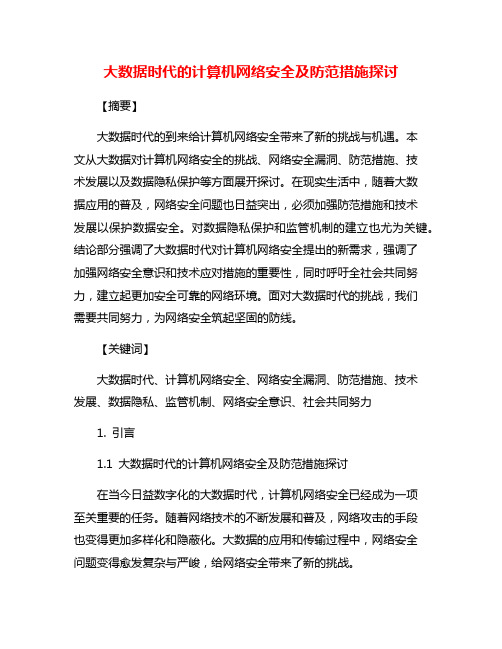 大数据时代的计算机网络安全及防范措施探讨

【摘要】

大数据时代的到来给计算机网络安全带来了新的挑战与机遇。本文从大数据对计算机网络安全的挑战、网络安全漏洞、防范措施、技术发展以及数据隐私保护等方面展开探讨。在现实生活中，随着大数据应用的普及，网络安全问题也日益突出，必须加强防范措施和技术发展以保护数据安全。对数据隐私保护和监管机制的建立也尤为关键。结论部分强调了大数据时代对计算机网络安全提出的新需求，强调了加强网络安全意识和技术应对措施的重要性，同时呼吁全社会共同努力，建立起更加安全可靠的网络环境。面对大数据时代的挑战，我们需要共同努力，为网络安全筑起坚固的防线。

【关键词】

大数据时代、计算机网络安全、网络安全漏洞、防范措施、技术发展、数据隐私、监管机制、网络安全意识、社会共同努力

1. 引言

1.1 大数据时代的计算机网络安全及防范措施探讨

在当今日益数字化的大数据时代，计算机网络安全已经成为一项至关重要的任务。随着网络技术的不断发展和普及，网络攻击的手段也变得更加多样化和隐蔽化。大数据的应用和传输过程中，网络安全问题变得愈发复杂与严峻，给网络安全带来了新的挑战。